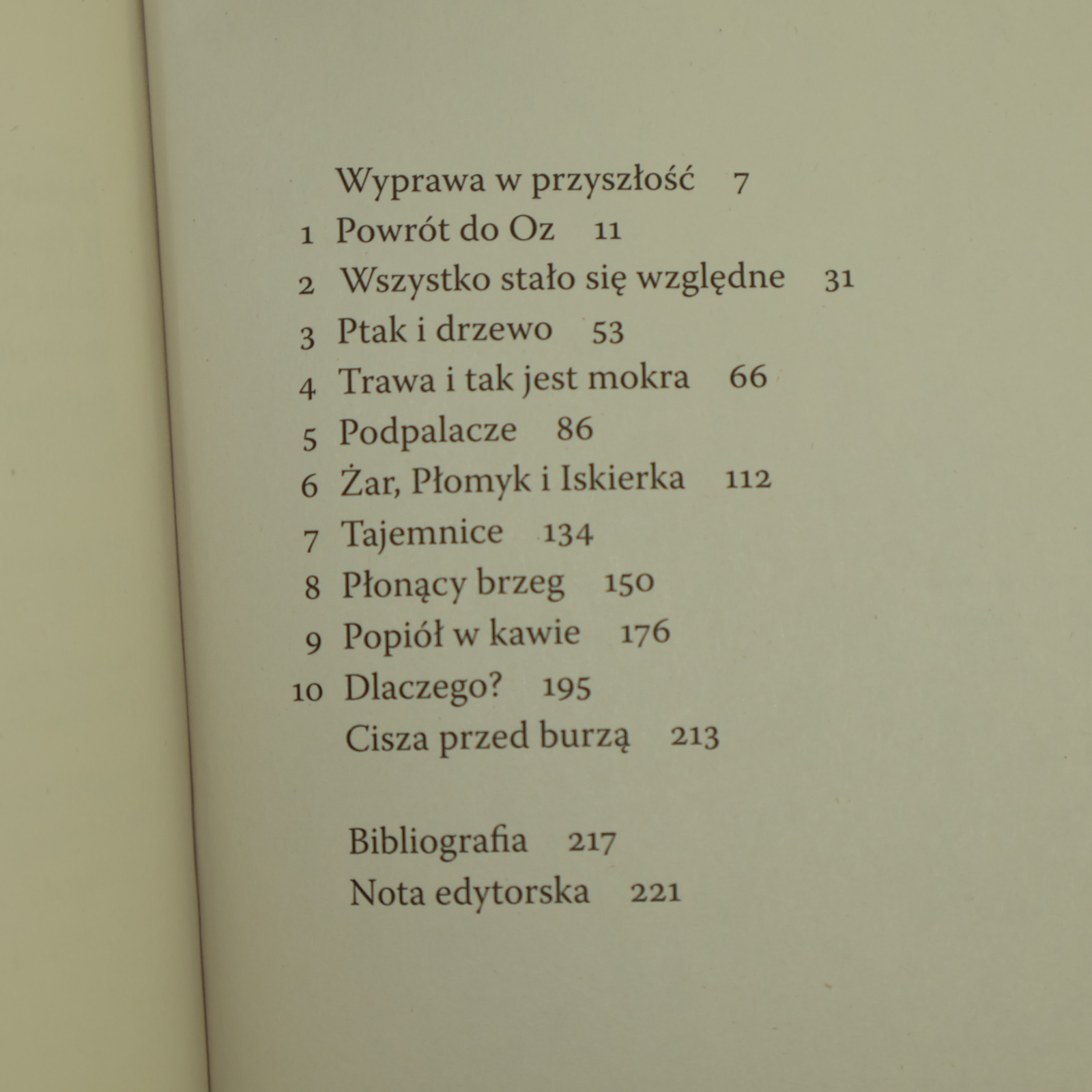 Wyprawa w przyszłość 7
1 Powrót do Oz 11
2 Wszystko stało się względne 31
3 Ptak i drzewo 53
4 Trawa i tak jest mokra 66
5 Podpalacze 86
6 Żar, Płomyk i Iskierka 112
7 Tajemnice 134
8 Płonący brzeg 150
9 Popiół w kawie 176
10 Dlaczego? 195
Cisza przed burzą 213

Bibliografia 217
Nota edytorska 221